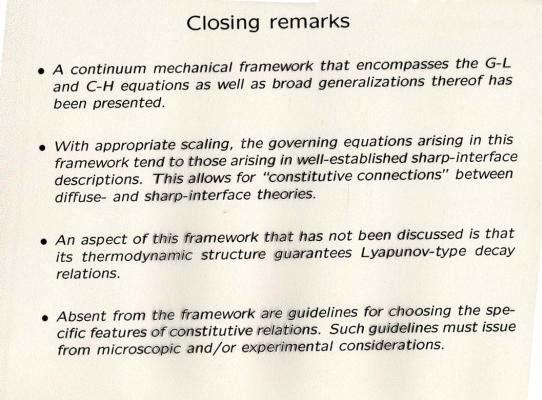 Closing remarks

• A continuum mechanical framework that encompasses the G-L and C-H equations as well as broad generalizations thereof has been presented.

• With appropriate scaling, the governing equations arising in this framework tend to those arising in well-established sharp-interface descriptions. This allows for "constitutive connections" between diffuse- and sharp-interface theories.

• An aspect of this framework that has not been discussed is that its thermodynamic structure guarantees Lyapunov-type decay relations.

• Absent from the framework are guidelines for choosing the specific features of constitutive relations. Such guidelines must issue from microscopic and/or experimental considerations.